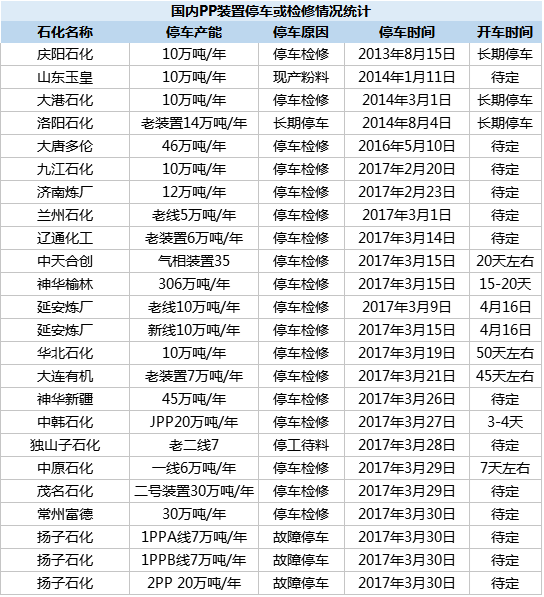 国内PP装置停车或检修情况统计

| 石化名称 | 停车产能 | 停车原因 | 停车时间 | 开车时间 |
|---|---|---|---|---|
| 庆阳石化 | 10万吨/年 | 停车检修 | 2013年8月15日 | 长期停车 |
| 山东玉皇 | 10万吨/年 | 现产粉料 | 2014年1月11日 | 待定 |
| 大港石化 | 10万吨/年 | 停车检修 | 2014年3月1日 | 长期停车 |
| 洛阳石化 | 老装置14万吨/年 | 长期停车 | 2014年8月4日 | 长期停车 |
| 大唐多伦 | 46万吨/年 | 停车检修 | 2016年5月10日 | 待定 |
| 九江石化 | 10万吨/年 | 停车检修 | 2017年2月20日 | 待定 |
| 济南炼厂 | 12万吨/年 | 停车检修 | 2017年2月23日 | 待定 |
| 兰州石化 | 老线5万吨/年 | 停车检修 | 2017年3月1日 | 待定 |
| 辽通化工 | 老装置6万吨/年 | 停车检修 | 2017年3月14日 | 待定 |
| 中天合创 | 气相装置35 | 停车检修 | 2017年3月15日 | 20天左右 |
| 神华榆林 | 306万吨/年 | 停车检修 | 2017年3月15日 | 15-20天 |
| 延安炼厂 | 老线10万吨/年 | 停车检修 | 2017年3月9日 | 4月16日 |
| 延安炼厂 | 新线10万吨/年 | 停车检修 | 2017年3月15日 | 4月16日 |
| 华北石化 | 10万吨/年 | 停车检修 | 2017年3月19日 | 50天左右 |
| 大连有机 | 老装置7万吨/年 | 停车检修 | 2017年3月21日 | 45天左右 |
| 神华新疆 | 45万吨/年 | 停车检修 | 2017年3月26日 | 待定 |
| 中韩石化 | JPP20万吨/年 | 停车检修 | 2017年3月27日 | 3-4天 |
| 独山子石化 | 老二线7 | 停工待料 | 2017年3月28日 | 待定 |
| 中原石化 | 一线6万吨/年 | 停车检修 | 2017年3月29日 | 7天左右 |
| 茂名石化 | 二号装置30万吨/年 | 停车检修 | 2017年3月29日 | 待定 |
| 常州富德 | 30万吨/年 | 停车检修 | 2017年3月30日 | 待定 |
| 扬子石化 | 1PPA线7万吨/年 | 故障停车 | 2017年3月30日 | 待定 |
| 扬子石化 | 1PPB线7万吨/年 | 故障停车 | 2017年3月30日 | 待定 |
| 扬子石化 | 2PP 20万吨/年 | 故障停车 | 2017年3月30日 | 待定 |